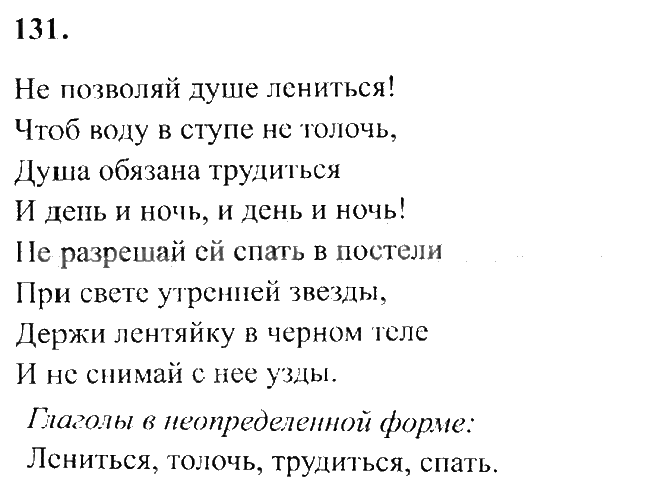 131.

Не позволяй душе лениться!
Чтоб воду в ступе не толочь,
Душа обязана трудиться
И день и ночь, и день и ночь!
Не разрешай ей спать в постели
При свете утренней звезды,
Держи лентяйку в черном теле
И не снимай с нее узды.

Глаголы в неопределенной форме:
Лениться, толочь, трудиться, спать.